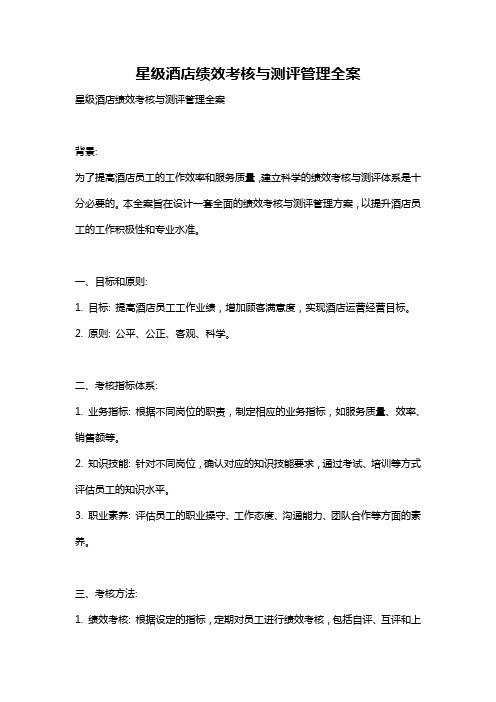 星级酒店绩效考核与测评管理全案

星级酒店绩效考核与测评管理全案

背景:

为了提高酒店员工的工作效率和服务质量，建立科学的绩效考核与测评体系是十分必要的。本全案旨在设计一套全面的绩效考核与测评管理方案，以提升酒店员工的工作积极性和专业水准。

一、目标和原则:

1. 目标: 提高酒店员工工作业绩，增加顾客满意度，实现酒店运营经营目标。

2. 原则: 公平、公正、客观、科学。

二、考核指标体系:

1. 业务指标: 根据不同岗位的职责，制定相应的业务指标，如服务质量、效率、销售额等。

2. 知识技能: 针对不同岗位，确认对应的知识技能要求，通过考试、培训等方式评估员工的知识水平。

3. 职业素养: 评估员工的职业操守、工作态度、沟通能力、团队合作等方面的素养。

三、考核方法:

1. 绩效考核: 根据设定的指标，定期对员工进行绩效考核，包括自评、互评和上